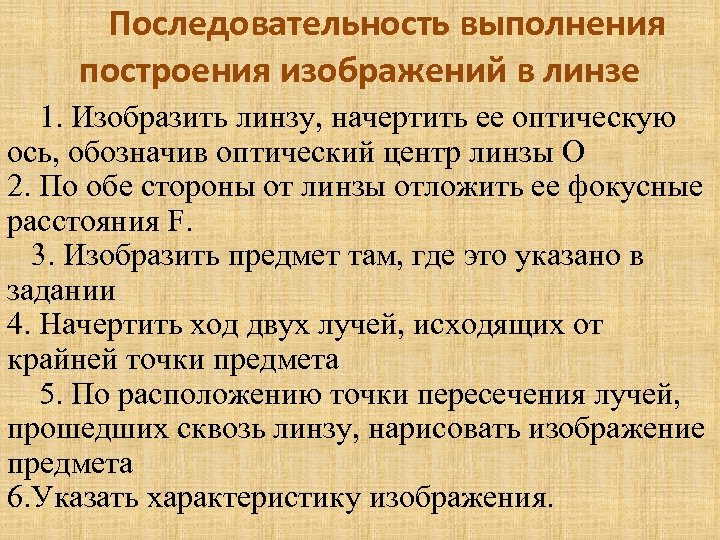 Последовательность выполнения построения изображений в линзе

1. Изобразить линзу, начертить ее оптическую ось, обозначив оптический центр линзы О
2. По обе стороны от линзы отложить ее фокусные расстояния F.
3. Изобразить предмет там, где это указано в задании
4. Начертить ход двух лучей, исходящих от крайней точки предмета
5. По расположению точки пересечения лучей, прошедших сквозь линзу, нарисовать изображение предмета
6.Указать характеристику изображения.